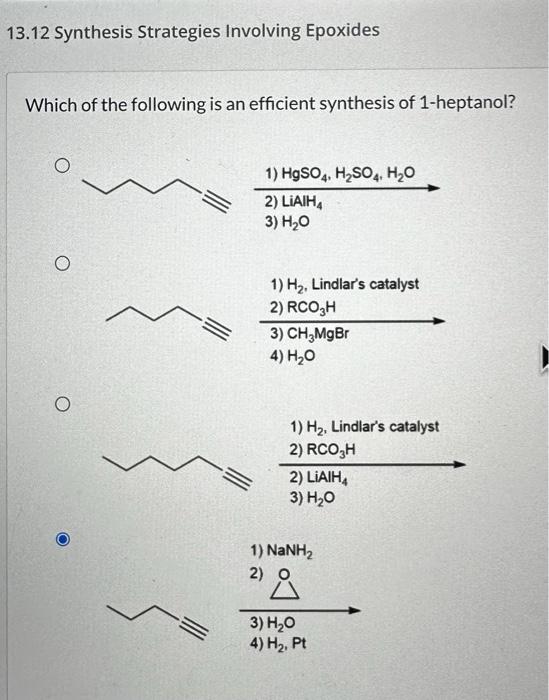 13.12 Synthesis Strategies Involving Epoxides

Which of the following is an efficient synthesis of 1-heptanol?

1) $HgSO_4$, $H_2SO_4$, $H_2O$
2) $LiAlH_4$
3) $H_2O$

1) $H_2$, Lindlar's catalyst
2) $RCO_3H$
3) $CH_3MgBr$
4) $H_2O$

1) $H_2$, Lindlar's catalyst
2) $RCO_3H$
2) $LiAlH_4$
3) $H_2O$

1) $NaNH_2$
2) O
3) $H_2O$
4) $H_2$, Pt